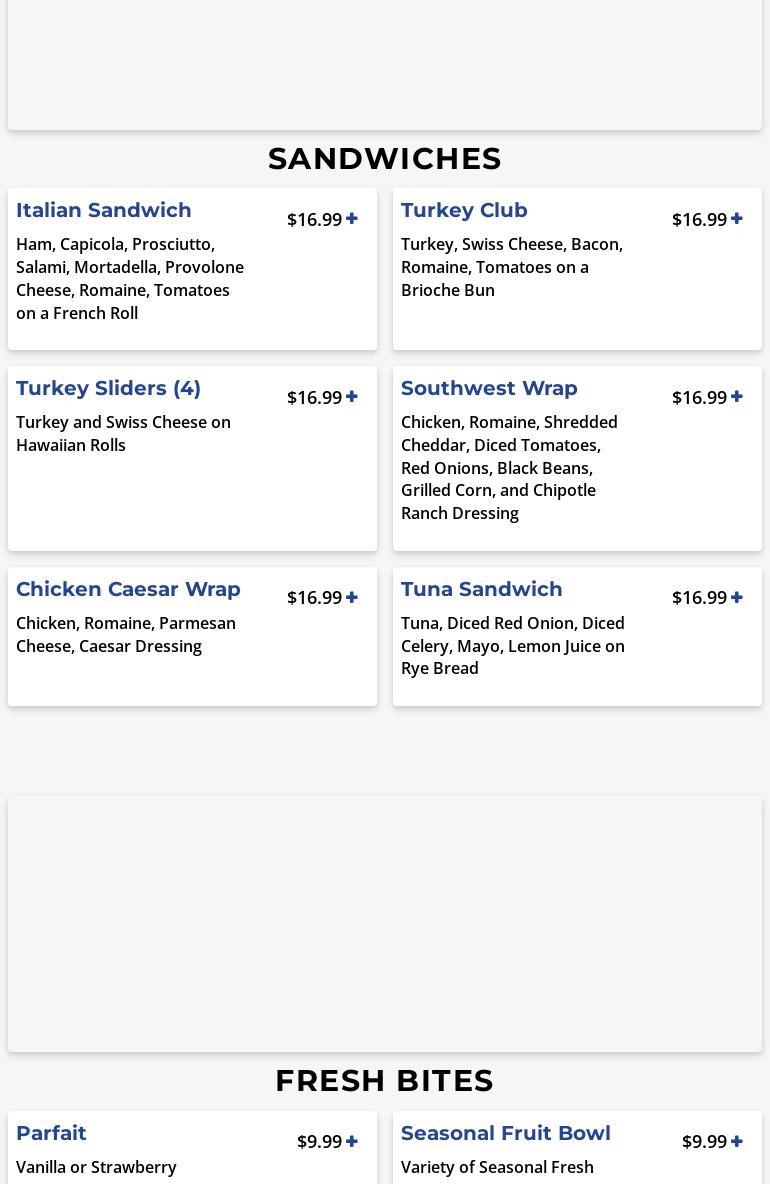 SANDWICHES

Italian Sandwich
$16.99 +
Ham, Capicola, Prosciutto, Salami, Mortadella, Provolone Cheese, Romaine, Tomatoes on a French Roll

Turkey Club
$16.99 +
Turkey, Swiss Cheese, Bacon, Romaine, Tomatoes on a Brioche Bun

Turkey Sliders (4)
$16.99 +
Turkey and Swiss Cheese on Hawaiian Rolls

Southwest Wrap
$16.99 +
Chicken, Romaine, Shredded Cheddar, Diced Tomatoes, Red Onions, Black Beans, Grilled Corn, and Chipotle Ranch Dressing

Chicken Caesar Wrap
$16.99 +
Chicken, Romaine, Parmesan Cheese, Caesar Dressing

Tuna Sandwich
$16.99 +
Tuna, Diced Red Onion, Diced Celery, Mayo, Lemon Juice on Rye Bread

FRESH BITES

Parfait
$9.99 +
Vanilla or Strawberry

Seasonal Fruit Bowl
$9.99 +
Variety of Seasonal Fresh